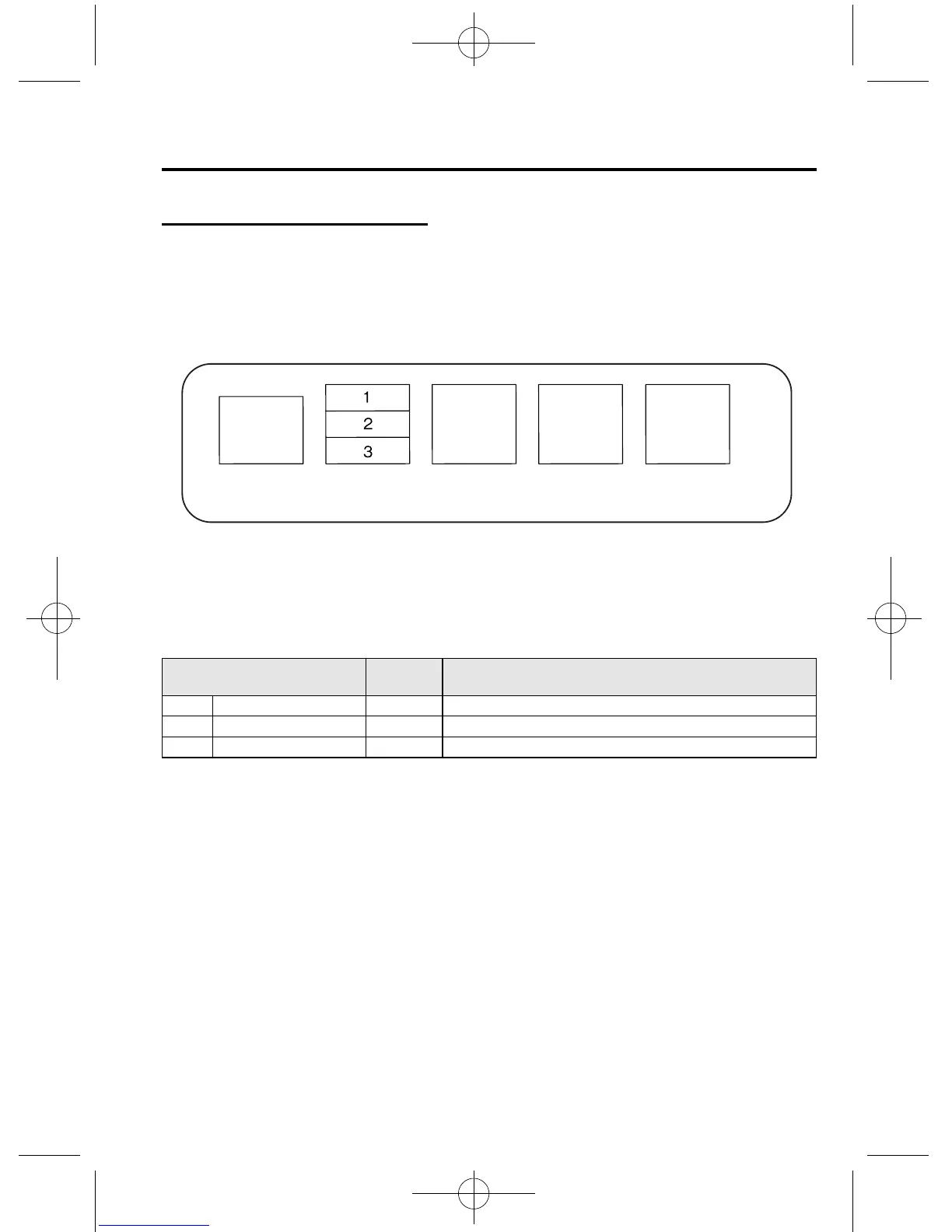 1
2
3